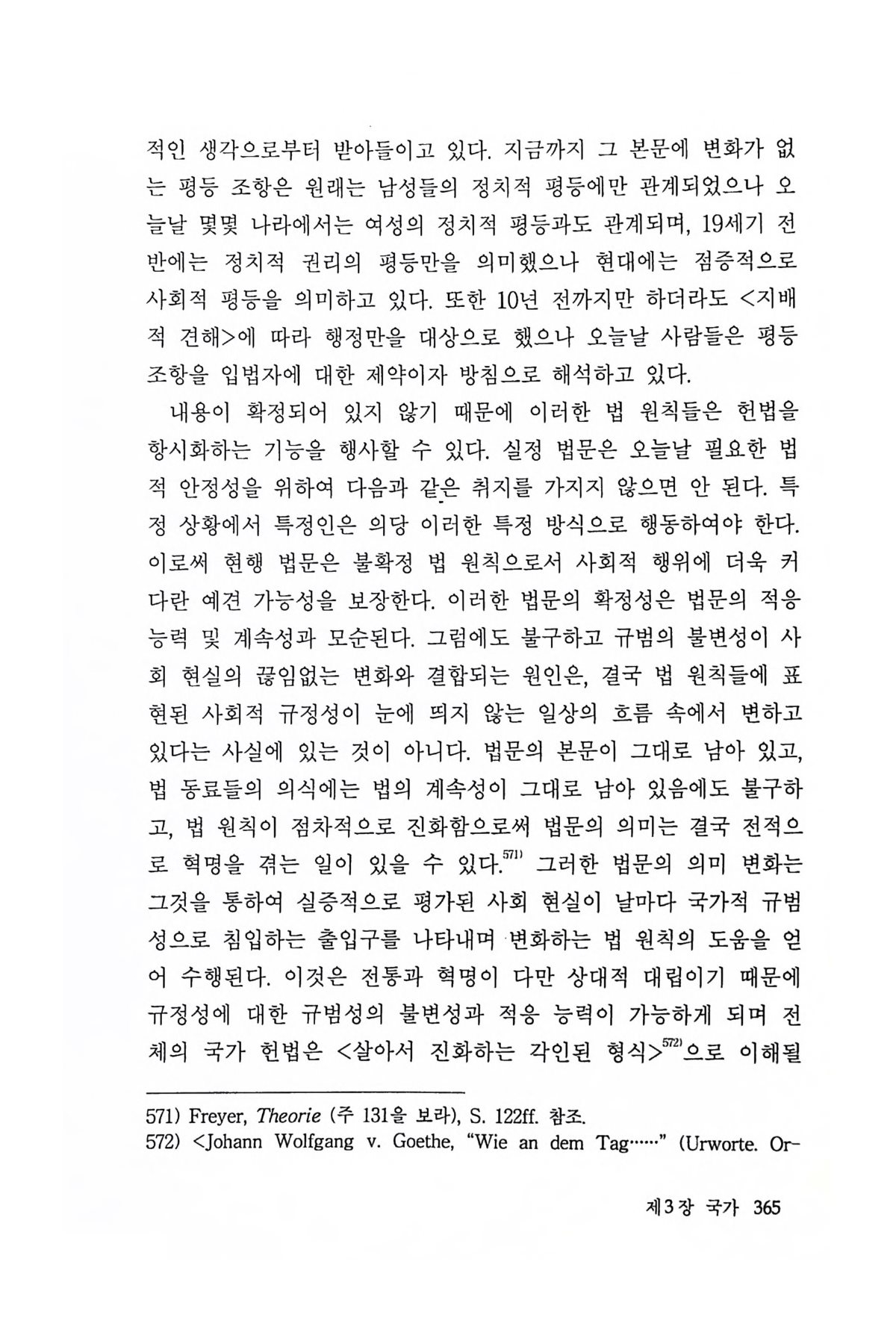 적인 생각으로부터 받아들이고 있다. 지금까지 그 본문에 변화가 없는 평등 조항은 원래는 남성들의 정치적 평등에만 관계되었으나 오늘날 몇몇 나라에서는 여성의 정치적 평등과도 관계되며, 19세기 전반에는 정치적 권리의 평등만을 의미했으나 현대에는 점증적으로 사회적 평등을 의미하고 있다. 또한 10년 전까지만 하더라도 <지배적 견해>에 따라 행정만을 대상으로 했으나 오늘날 사람들은 평등 조항을 입법자에 대한 제약이자 방침으로 해석하고 있다.

내용이 확정되어 있지 않기 때문에 이러한 법 원칙들은 헌법을 항시화하는 기능을 행사할 수 있다. 실정 법문은 오늘날 필요한 법적 안정성을 위하여 다음과 같은 취지를 가지지 않으면 안 된다. 특정 상황에서 특정인은 의당 이러한 특정 방식으로 행동하여야 한다. 이로써 현행 법문은 불확정 법 원칙으로서 사회적 행위에 더욱 커다란 예견 가능성을 보장한다. 이러한 법문의 확정성은 법문의 적응 능력 및 계속성과 모순된다. 그럼에도 불구하고 규범의 불변성이 사회 현실의 끊임없는 변화와 결합되는 원인은, 결국 법 원칙들에 표현된 사회적 규정성이 눈에 띄지 않는 일상의 흐름 속에서 변하고 있다는 사실에 있는 것이 아니다. 법문의 본문이 그대로 남아 있고, 법 동료들의 의식에는 법의 계속성이 그대로 남아 있음에도 불구하고, 법 원칙이 점차적으로 진화함으로써 법문의 의미는 결국 전적으로 혁명을 겪는 일이 있을 수 있다.$^{571)}$ 그러한 법문의 의미 변화는 그것을 통하여 실증적으로 평가된 사회 현실이 날마다 국가적 규범성으로 침입하는 출입구를 나타내며 변화하는 법 원칙의 도움을 얻어 수행된다. 이것은 전통과 혁명이 다만 상대적 대립이기 때문에 규정성에 대한 규범성의 불변성과 적응 능력이 가능하게 되며 전체의 국가 헌법은 <살아서 진화하는 각인된 형식>$^{572)}$으로 이해될

571) Freyer, Theorie (주 131을 보라), S. 122ff. 참조.
572) <Johann Wolfgang v. Goethe, "Wie an dem Tag……" (Urworte. Or-

제3장 국가 365